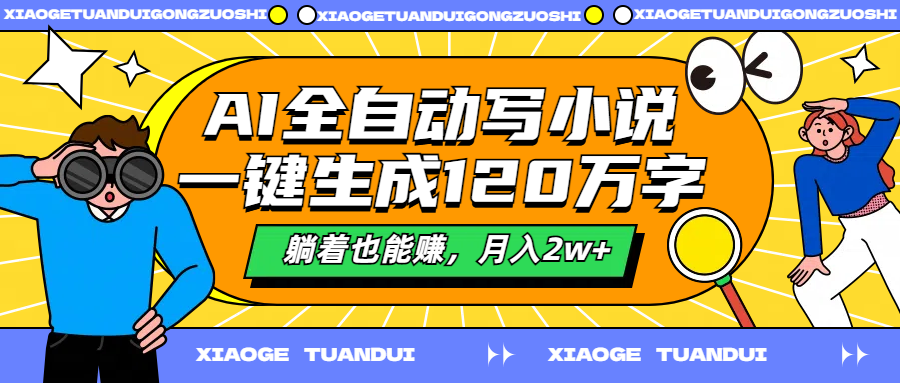 XIAOGETUANDUIGONGZUOSHI XIAOGETUANDUIGONGZUOSHI XIAOGETUANDUIGONGZUOSHI

AI全自动写小说
一键生成120万字

躺着也能赚，月入2w+

XIAOGE TUANDUI XIAOGE TUANDUI